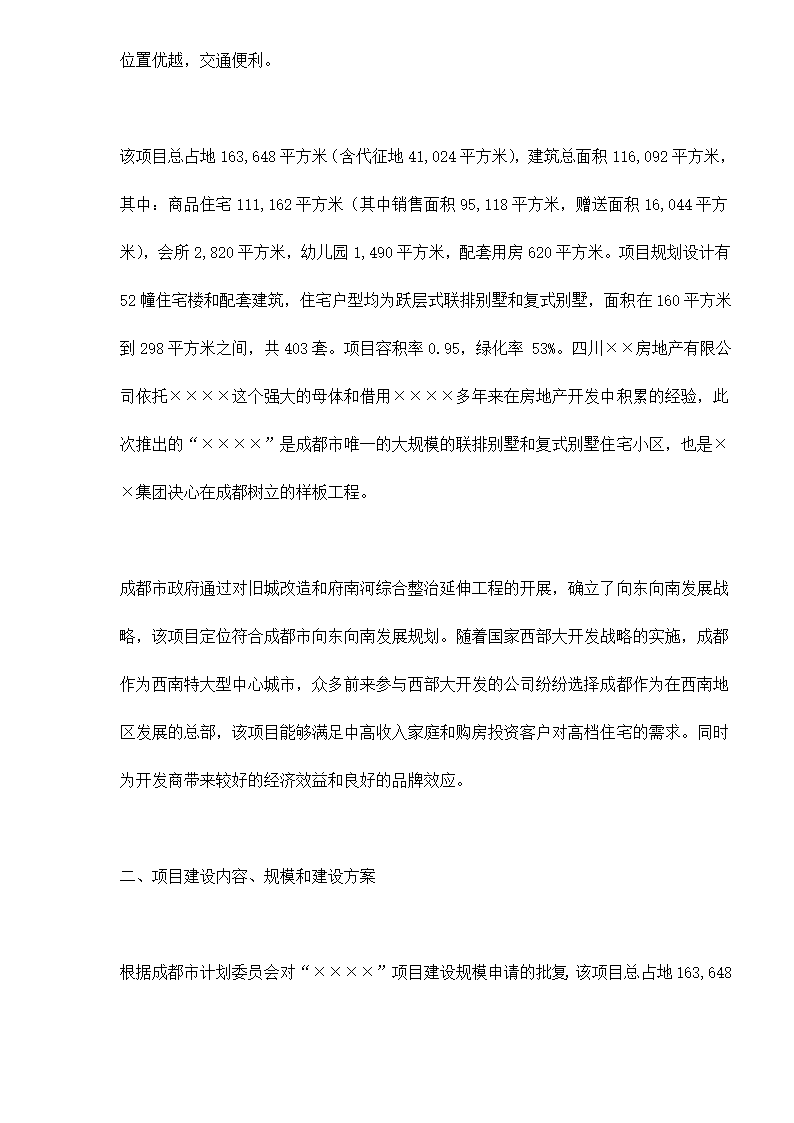 位置优越，交通便利。

该项目总占地 163,648 平方米（含代征地 41,024 平方米），建筑总面积 116,092 平方米，其中：商品住宅 111,162 平方米（其中销售面积 95,118 平方米，赠送面积 16,044 平方米），会所 2,820 平方米，幼儿园 1,490 平方米，配套用房 620 平方米。项目规划设计有 52 幢住宅楼和配套建筑，住宅户型均为跃层式联排别墅和复式别墅，面积在 160 平方米到 298 平方米之间，共 403 套。项目容积率 0.95，绿化率 53%。四川××房地产有限公司依托××××这个强大的母体和借用××××多年来在房地产开发中积累的经验，此次推出的“××××”是成都市唯一的大规模的联排别墅和复式别墅住宅小区，也是××集团决心在成都树立的样板工程。

成都市政府通过对旧城改造和府南河综合整治延伸工程的开展，确立了向东向南发展战略，该项目定位符合成都市向东向南发展规划。随着国家西部大开发战略的实施，成都作为西南特大型中心城市，众多前来参与西部大开发的公司纷纷选择成都作为在西南地区发展的总部，该项目能够满足中高收入家庭和购房投资客户对高档住宅的需求。同时为开发商带来较好的经济效益和良好的品牌效应。

二、项目建设内容、规模和建设方案

根据成都市计划委员会对“××××”项目建设规模申请的批复，该项目总占地 163,648